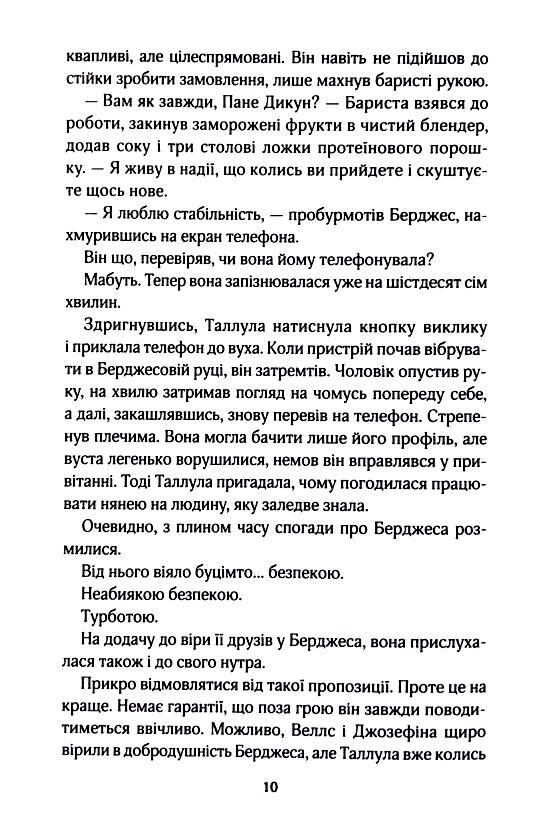 квапливі, але цілеспрямовані. Він навіть не підійшов до стійки зробити замовлення, лише махнув баристі рукою.

— Вам як завжди, Пане Дикун? — Бариста взявся до роботи, закинув заморожені фрукти в чистий блендер, додав соку і три столові ложки протеїнового порошку. — Я живу в надії, що колись ви прийдете і скуштуєте щось нове.

— Я люблю стабільність, — пробурмотів Берджес, нахмурившись на екран телефона.

Він що, перевіряв, чи вона йому телефонувала?

Мабуть. Тепер вона запізнювалася уже на шістдесят сім хвилин.

Здригнувшись, Таллула натиснула кнопку виклику і приклала телефон до вуха. Коли пристрій почав вібрувати в Берджесовій руці, він затремтів. Чоловік опустив руку, на хвилю затримав погляд на чомусь попереду себе, а далі, закашлявшись, знову перевів на телефон. Стрепенув плечима. Вона могла бачити лише його профіль, але вуста легенько ворушилися, немов він вправлявся у привітанні. Тоді Таллула пригадала, чому погодилася працювати нянею на людину, яку заледве знала.

Очевидно, з плином часу спогади про Берджеса розмилися.

Від нього віяло буцімто... безпекою.

Неабиякою безпекою.

Турботою.

На додачу до віри її друзів у Берджеса, вона прислухалася також і до свого нутра.

Прикро відмовлятися від такої пропозиції. Проте це на краще. Немає гарантії, що поза грою він завжди поводитиметься ввічливо. Можливо, Веллс і Джозефіна щиро вірили в добродушність Берджеса, але Таллула вже колись

10